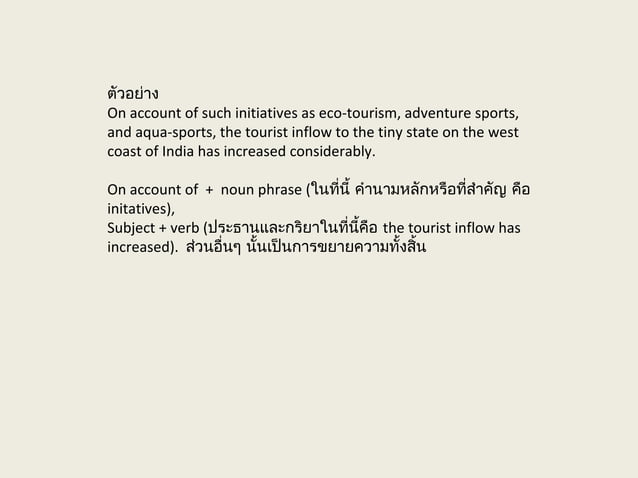 ตัวอย่าง
On account of such initiatives as eco-tourism, adventure sports, and aqua-sports, the tourist inflow to the tiny state on the west coast of India has increased considerably.

On account of + noun phrase (ในที่นี้ คำนามหลักหรือที่สำคัญ คือ initatives),
Subject + verb (ประธานและกริยาในที่นี้คือ the tourist inflow has increased). ส่วนอื่นๆ นั้นเป็นการขยายความทั้งสิ้น